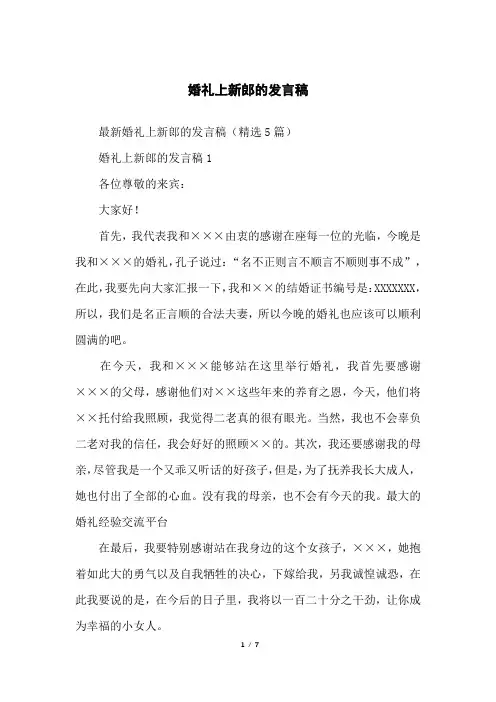 婚礼上新郎的发言稿

最新婚礼上新郎的发言稿（精选5篇）

婚礼上新郎的发言稿1

各位尊敬的来宾：

大家好！

首先，我代表我和×××由衷的感谢在座每一位的光临，今晚是我和×××的婚礼，孔子说过：“名不正则言不顺言不顺则事不成”，在此，我要先向大家汇报一下，我和××的结婚证书编号是：XXXXXXX，所以，我们是名正言顺的合法夫妻，所以今晚的婚礼也应该可以顺利圆满的吧。

在今天，我和×××能够站在这里举行婚礼，我首先要感谢×××的父母，感谢他们对××这些年来的养育之恩，今天，他们将××托付给我照顾，我觉得二老真的很有眼光。当然，我也不会辜负二老对我的信任，我会好好的照顾××的。其次，我还要感谢我的母亲，尽管我是一个又乖又听话的好孩子，但是，为了抚养我长大成人，她也付出了全部的心血。没有我的母亲，也不会有今天的我。最大的婚礼经验交流平台

在最后，我要特别感谢站在我身边的这个女孩子，×××，她抱着如此大的勇气以及自我牺牲的决心，下嫁给我，另我诚惶诚恐，在此我要说的是，在今后的日子里，我将以一百二十分之干劲，让你成为幸福的小女人。

1 / 7